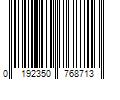 0 192350 768713